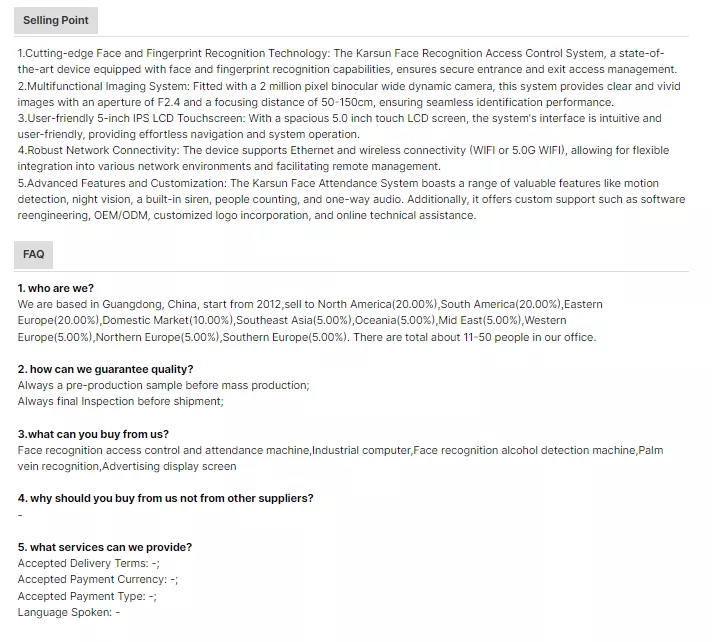 Selling Point

1.Cutting-edge Face and Fingerprint Recognition Technology: The Karsun Face Recognition Access Control System, a state-of-the-art device equipped with face and fingerprint recognition capabilities, ensures secure entrance and exit access management.
2.Multifunctional Imaging System: Fitted with a 2 million pixel binocular wide dynamic camera, this system provides clear and vivid images with an aperture of F2.4 and a focusing distance of 50-150cm, ensuring seamless identification performance.
3.User-friendly 5-inch IPS LCD Touchscreen: With a spacious 5.0 inch touch LCD screen, the system's interface is intuitive and user-friendly, providing effortless navigation and system operation.
4.Robust Network Connectivity: The device supports Ethernet and wireless connectivity (WIFI or 5.0G WIFI), allowing for flexible integration into various network environments and facilitating remote management.
5.Advanced Features and Customization: The Karsun Face Attendance System boasts a range of valuable features like motion detection, night vision, a built-in siren, people counting, and one-way audio. Additionally, it offers custom support such as software reengineering, OEM/ODM, customized logo incorporation, and online technical assistance.

FAQ

1. who are we?
We are based in Guangdong, China, start from 2012,sell to North America(20.00%),South America(20.00%),Eastern Europe(20.00%),Domestic Market(10.00%),Southeast Asia(5.00%),Oceania(5.00%),Mid East(5.00%),Western Europe(5.00%),Northern Europe(5.00%),Southern Europe(5.00%). There are total about 11-50 people in our office.

2. how can we guarantee quality?
Always a pre-production sample before mass production;
Always final Inspection before shipment;

3.what can you buy from us?
Face recognition access control and attendance machine,Industrial computer,Face recognition alcohol detection machine,Palm vein recognition,Advertising display screen

4. why should you buy from us not from other suppliers?
-

5. what services can we provide?
Accepted Delivery Terms: -;
Accepted Payment Currency: -;
Accepted Payment Type: -;
Language Spoken: -